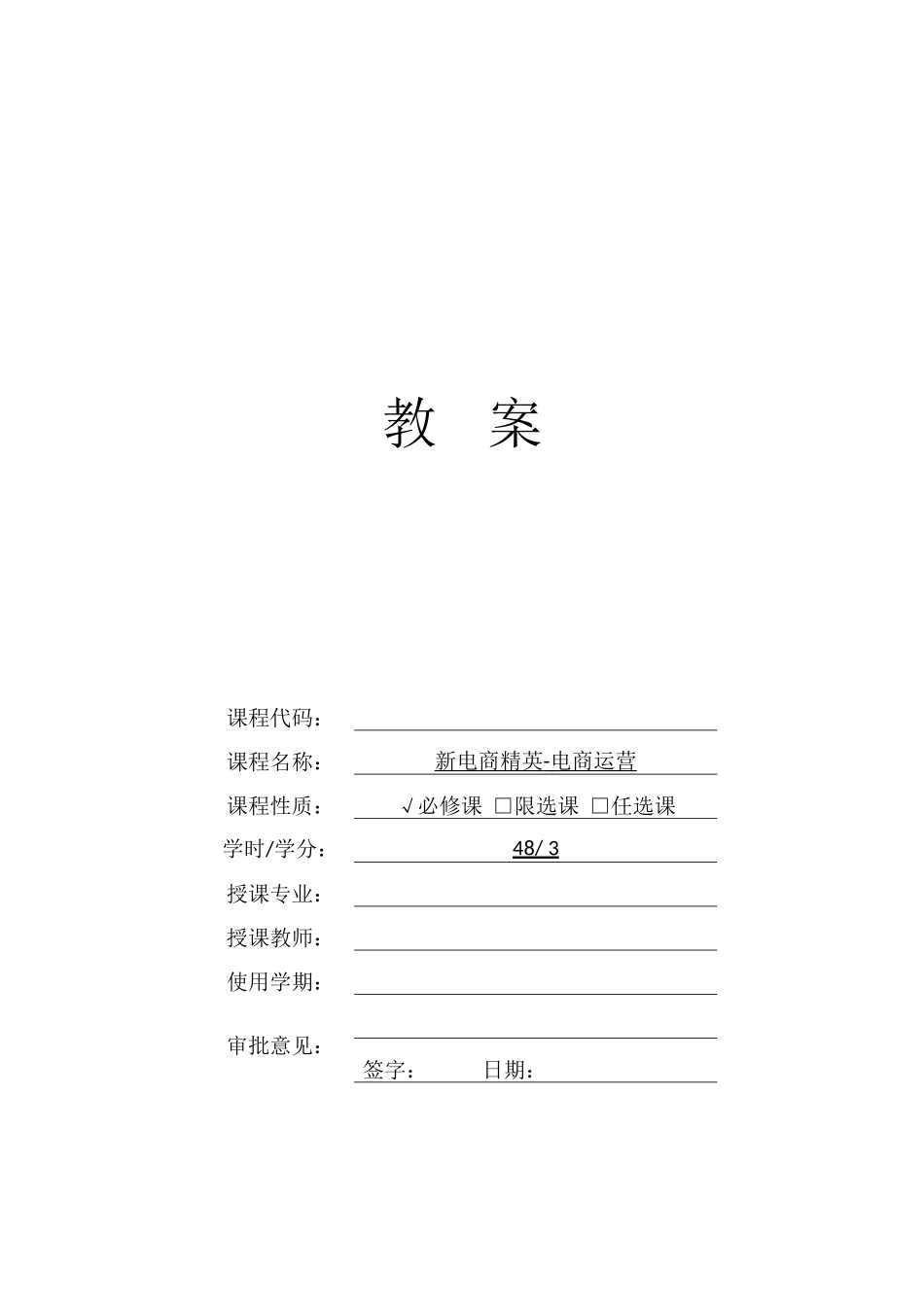 教 案

课程代码：

课程名称： 新电商精英-电商运营

课程性质： √必修课 □限选课 □任选课

学时/学分： 48/ 3

授课专业：

授课教师：

使用学期：

审批意见：

签字： 日期：